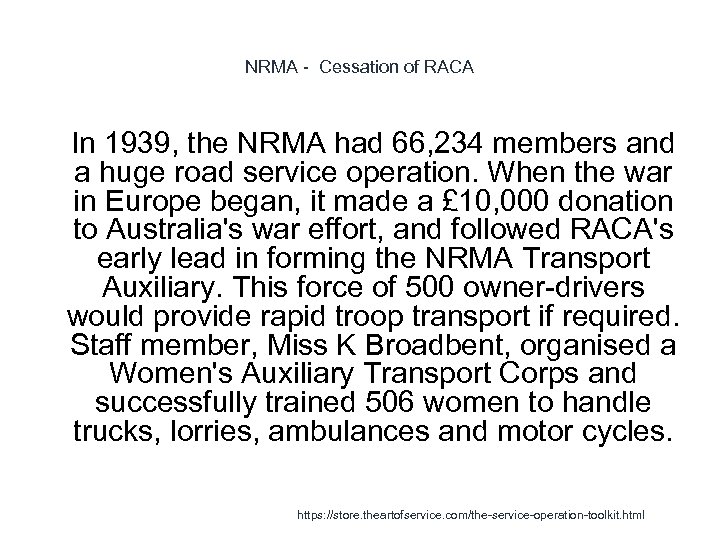 NRMA - Cessation of RACA

In 1939, the NRMA had 66,234 members and a huge road service operation. When the war in Europe began, it made a £10,000 donation to Australia's war effort, and followed RACA's early lead in forming the NRMA Transport Auxiliary. This force of 500 owner-drivers would provide rapid troop transport if required. Staff member, Miss K Broadbent, organised a Women's Auxiliary Transport Corps and successfully trained 506 women to handle trucks, lorries, ambulances and motor cycles.

https://store.theartofservice.com/the-service-operation-toolkit.html